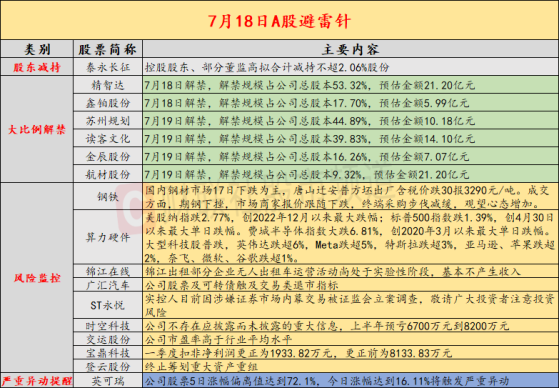 7月18日A股避雷针

| 类别 | 股票简称 | 主要内容 |
|---|---|---|
| 股东减持 | 泰永长征 | 控股股东、部分董监高拟合计减持不超2.06%股份 |
| 大比例解禁 | 精智达 | 7月18日解禁，解禁规模占公司总股本53.32%，预估金额21.20亿元 |
| | 鑫铂股份 | 7月18日解禁，解禁规模占公司总股本17.70%，预估金额5.99亿元 |
| | 苏州规划 | 7月19日解禁，解禁规模占公司总股本44.89%，预估金额10.18亿元 |
| | 读客文化 | 7月19日解禁，解禁规模占公司总股本39.83%，预估金额14.10亿元 |
| | 金辰股份 | 7月19日解禁，解禁规模占公司总股本16.26%，预估金额7.07亿元 |
| | 航材股份 | 7月19日解禁，解禁规模占公司总股本9.32%，预估金额21.20亿元 |
| 风险监控 | 钢铁 | 国内钢材市场17日下跌为主，唐山迁安普方坯出厂含税价跌30报3290元/吨。成交方面，期钢下挫，市场商家报价跟随下跌，终端采购步伐减缓，观望心态增加。 |
| | 算力硬件 | 美股纳指跌2.77%，创2022年12月以来最大跌幅；标普500指数跌1.39%，创4月30日以来最大单日跌幅。费城半导体指数大跌6.81%，创2020年3月以来最大单日跌幅。大型科技股普跌，英伟达跌超6%，Meta跌超5%，特斯拉跌超3%，亚马逊、苹果跌超2%，奈飞、微软、谷歌跌超1%。 |
| | 锦江在线 | 锦江出租部分企业无人出租车运营活动尚处于实验性阶段，基本不产生收入 |
| | 广汇汽车 | 公司股票及可转债触及交易类退市指标 |
| | ST永悦 | 实控人目前因涉嫌证券市场内幕交易被证监会立案调查，敬请广大投资者注意投资风险 |
| | 时空科技 | 公司不存在应披露而未披露的重大信息，上半年预亏6700万元到8200万元 |
| | 交运股份 | 公司市盈率高于行业平均水平 |
| | 宝鼎科技 | 一季度扣非净利润更正为1933.82万元，更正前为8133.83万元 |
| | 登云股份 | 终止筹划重大资产重组 |
| 严重异动提醒 | 英可瑞 | 公司股票5日涨幅偏离值达到72.1%，今日涨幅达到16.11%将触发严重异动 |